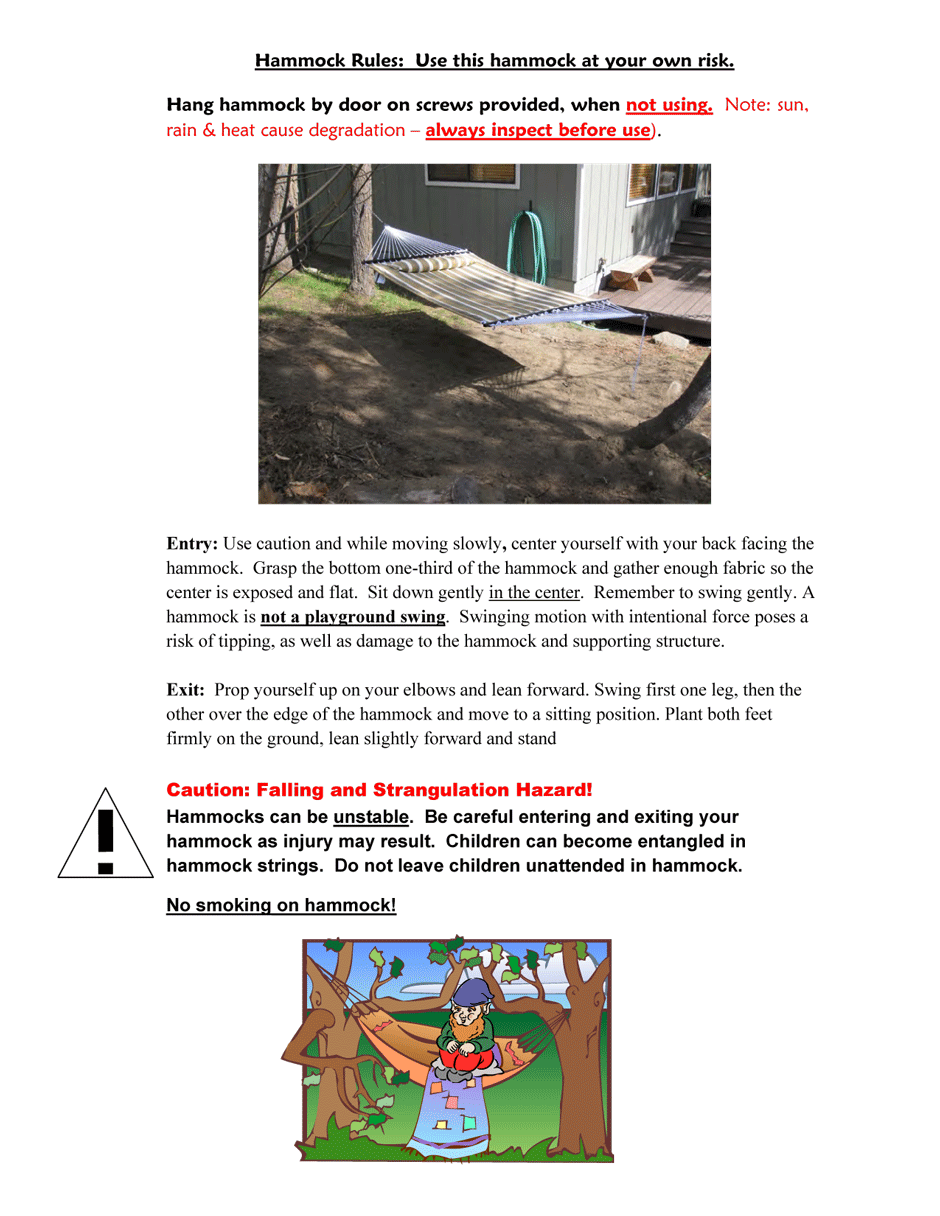 Hammock Rules: Use this hammock at your own risk.

Hang hammock by door on screws provided, when not using. Note: sun, rain & heat cause degradation – always inspect before use).

Entry: Use caution and while moving slowly, center yourself with your back facing the hammock. Grasp the bottom one-third of the hammock and gather enough fabric so the center is exposed and flat. Sit down gently in the center. Remember to swing gently. A hammock is not a playground swing. Swinging motion with intentional force poses a risk of tipping, as well as damage to the hammock and supporting structure.

Exit: Prop yourself up on your elbows and lean forward. Swing first one leg, then the other over the edge of the hammock and move to a sitting position. Plant both feet firmly on the ground, lean slightly forward and stand

!

Caution: Falling and Strangulation Hazard!
Hammocks can be unstable. Be careful entering and exiting your hammock as injury may result. Children can become entangled in hammock strings. Do not leave children unattended in hammock.

No smoking on hammock!